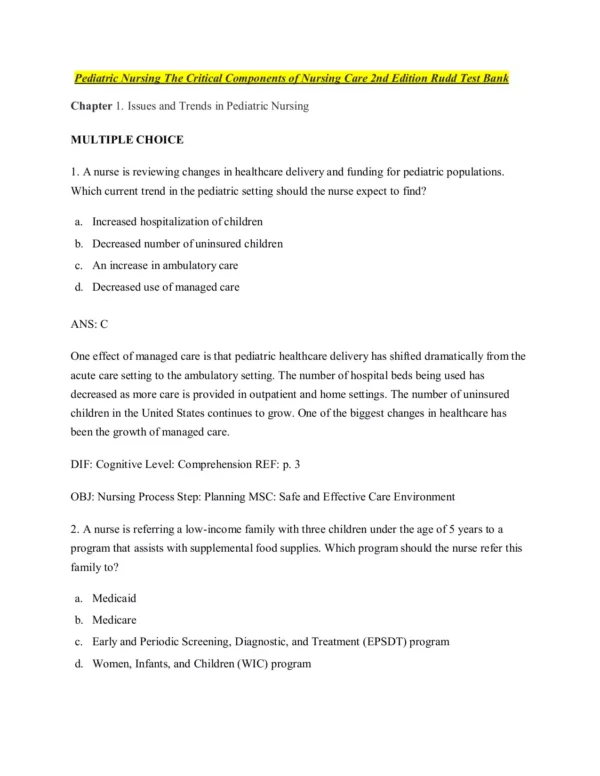 Pediatric Nursing The Critical Components of Nursing Care 2nd Edition Rudd Test Bank

Chapter 1. Issues and Trends in Pediatric Nursing

MULTIPLE CHOICE

1. A nurse is reviewing changes in healthcare delivery and funding for pediatric populations. Which current trend in the pediatric setting should the nurse expect to find?

a. Increased hospitalization of children
b. Decreased number of uninsured children
c. An increase in ambulatory care
d. Decreased use of managed care

ANS: C

One effect of managed care is that pediatric healthcare delivery has shifted dramatically from the acute care setting to the ambulatory setting. The number of hospital beds being used has decreased as more care is provided in outpatient and home settings. The number of uninsured children in the United States continues to grow. One of the biggest changes in healthcare has been the growth of managed care.

DIF: Cognitive Level: Comprehension REF: p. 3

OBJ: Nursing Process Step: Planning MSC: Safe and Effective Care Environment

2. A nurse is referring a low-income family with three children under the age of 5 years to a program that assists with supplemental food supplies. Which program should the nurse refer this family to?

a. Medicaid
b. Medicare
c. Early and Periodic Screening, Diagnostic, and Treatment (EPSDT) program
d. Women, Infants, and Children (WIC) program